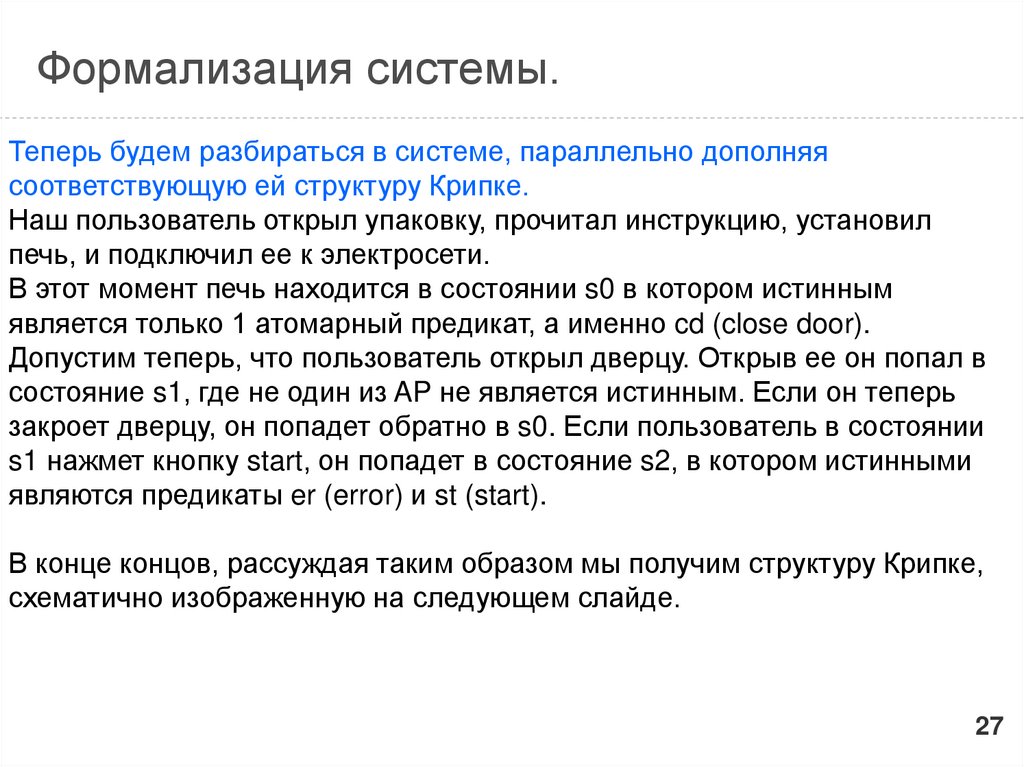 Формализация системы.

Теперь будем разбираться в системе, параллельно дополняя соответствующую ей структуру Крипке.
Наш пользователь открыл упаковку, прочитал инструкцию, установил печь, и подключил ее к электросети.
В этот момент печь находится в состоянии s0 в котором истинным является только 1 атомарный предикат, а именно cd (close door).
Допустим теперь, что пользователь открыл дверцу. Открыв ее он попал в состояние s1, где не один из AP не является истинным. Если он теперь закроет дверцу, он попадет обратно в s0. Если пользователь в состоянии s1 нажмет кнопку start, он попадет в состояние s2, в котором истинными являются предикаты er (error) и st (start).

В конце концов, рассуждая таким образом мы получим структуру Крипке, схематично изображенную на следующем слайде.

27